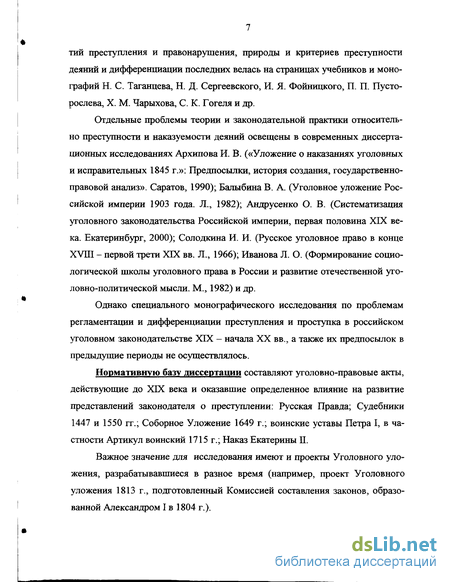 7

тий преступления и правонарушения, природы и критериев преступности деяний и дифференциации последних велась на страницах учебников и монографий Н. С. Таганцева, Н. Д. Сергеевского, И. Я. Фойницкого, П. П. Пусторослева, Х. М. Чарыхова, С. К. Гогеля и др.

Отдельные проблемы теории и законодательной практики относительно преступности и наказуемости деяний освещены в современных диссертационных исследованиях Архипова И. В. («Уложение о наказаниях уголовных и исправительных 1845 г.»: Предпосылки, история создания, государственно-правовой анализ». Саратов, 1990); Балыбина В. А. (Уголовное уложение Российской империи 1903 года. Л., 1982); Андрусенко О. В. (Систематизация уголовного законодательства Российской империи, первая половина XIX века. Екатеринбург, 2000); Солодкина И. И. (Русское уголовное право в конце XVIII – первой трети XIX вв. Л., 1966); Иванова Л. О. (Формирование социологической школы уголовного права в России и развитие отечественной уголовно-политической мысли. М., 1982) и др.

Однако специального монографического исследования по проблемам регламентации и дифференциации преступления и проступка в российском уголовном законодательстве XIX – начала XX вв., а также их предпосылок в предыдущие периоды не осуществлялось.

Нормативную базу диссертации составляют уголовно-правовые акты, действующие до XIX века и оказавшие определенное влияние на развитие представлений законодателя о преступлении: Русская Правда; Судебники 1447 и 1550 гг.; Соборное Уложение 1649 г.; воинские уставы Петра I, в частности Артикул воинский 1715 г.; Наказ Екатерины II.

Важное значение для исследования имеют и проекты Уголовного уложения, разрабатывавшиеся в разное время (например, проект Уголовного уложения 1813 г., подготовленный Комиссией составления законов, образованной Александром I в 1804 г.).

dsLib.net
библиотека диссертаций